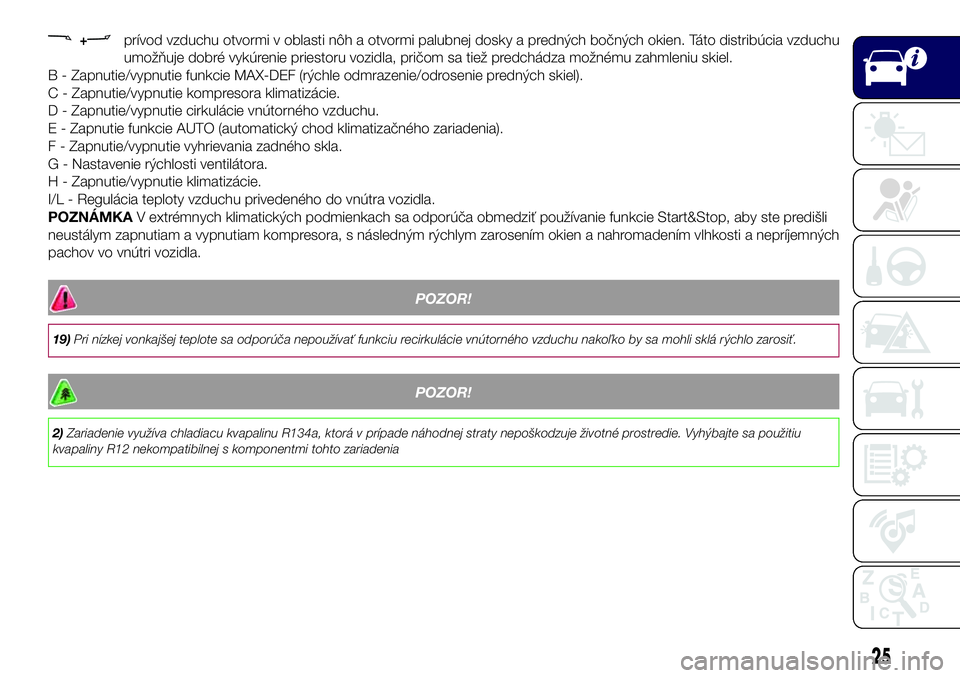 prívod vzduchu otvormi v oblasti nôh a otvormi palubnej dosky a predných bočných okien. Táto distribúcia vzduchu umožňuje dobré vykúrenie priestoru vozidla, pričom sa tiež predchádza možnému zahmleniu skiel.

B - Zapnutie/vypnutie funkcie MAX-DEF (rýchle odmrazenie/odrosenie predných skiel).

C - Zapnutie/vypnutie kompresora klimatizácie.

D - Zapnutie/vypnutie cirkulácie vnútorného vzduchu.

E - Zapnutie funkcie AUTO (automatický chod klimatizačného zariadenia).

F - Zapnutie/vypnutie vyhrievania zadného skla.

G - Nastavenie rýchlosti ventilátora.

H - Zapnutie/vypnutie klimatizácie.

I/L - Regulácia teploty vzduchu privedeného do vnútra vozidla.

POZNÁMKA V extrémnych klimatických podmienkach sa odporúča obmedziť používanie funkcie Start&Stop, aby ste predišli neustálym zapnutiam a vypnutiam kompresora, s následným rýchlym zarosením okien a nahromadením vlhkosti a nepríjemných pachov vo vnútri vozidla.

POZOR!

19) Pri nízkej vonkajšej teplote sa odporúča nepoužívať funkciu recirkulácie vnútorného vzduchu nakoľko by sa mohli sklá rýchlo zarosiť.

POZOR!

2) Zariadenie využíva chladiacu kvapalinu R134a, ktorá v prípade náhodnej straty nepoškodzuje životné prostredie. Vyhýbajte sa použitiu kvapaliny R12 nekompatibilnej s komponentmi tohto zariadenia

25

carmanualsonline.info